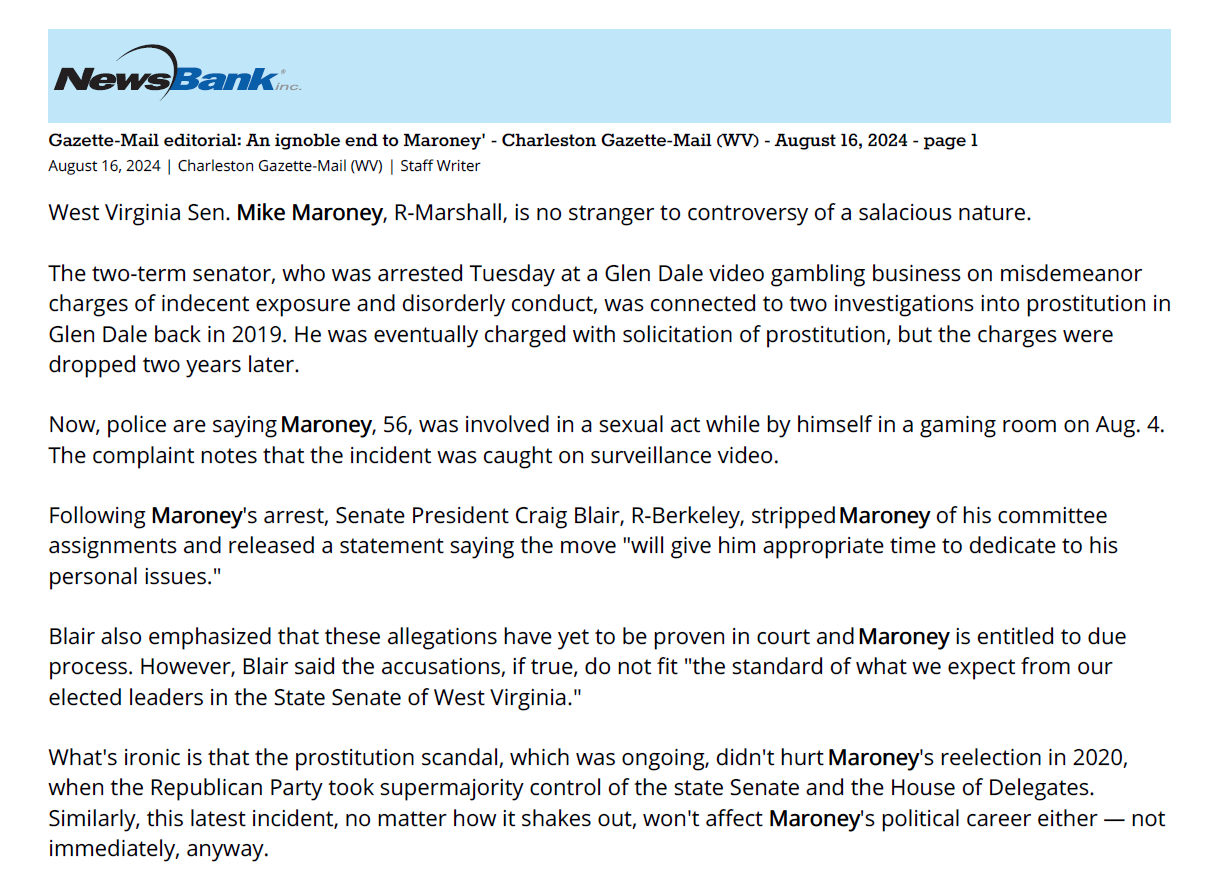 NewsBank inc.

Gazette-Mail editorial: An ignoble end to Maroney' - Charleston Gazette-Mail (WV) - August 16, 2024 - page 1
August 16, 2024 | Charleston Gazette-Mail (WV) | Staff Writer

West Virginia Sen. Mike Maroney, R-Marshall, is no stranger to controversy of a salacious nature.

The two-term senator, who was arrested Tuesday at a Glen Dale video gambling business on misdemeanor charges of indecent exposure and disorderly conduct, was connected to two investigations into prostitution in Glen Dale back in 2019. He was eventually charged with solicitation of prostitution, but the charges were dropped two years later.

Now, police are saying Maroney, 56, was involved in a sexual act while by himself in a gaming room on Aug. 4. The complaint notes that the incident was caught on surveillance video.

Following Maroney's arrest, Senate President Craig Blair, R-Berkeley, stripped Maroney of his committee assignments and released a statement saying the move "will give him appropriate time to dedicate to his personal issues."

Blair also emphasized that these allegations have yet to be proven in court and Maroney is entitled to due process. However, Blair said the accusations, if true, do not fit "the standard of what we expect from our elected leaders in the State Senate of West Virginia."

What's ironic is that the prostitution scandal, which was ongoing, didn't hurt Maroney's reelection in 2020, when the Republican Party took supermajority control of the state Senate and the House of Delegates. Similarly, this latest incident, no matter how it shakes out, won't affect Maroney's political career either — not immediately, anyway.